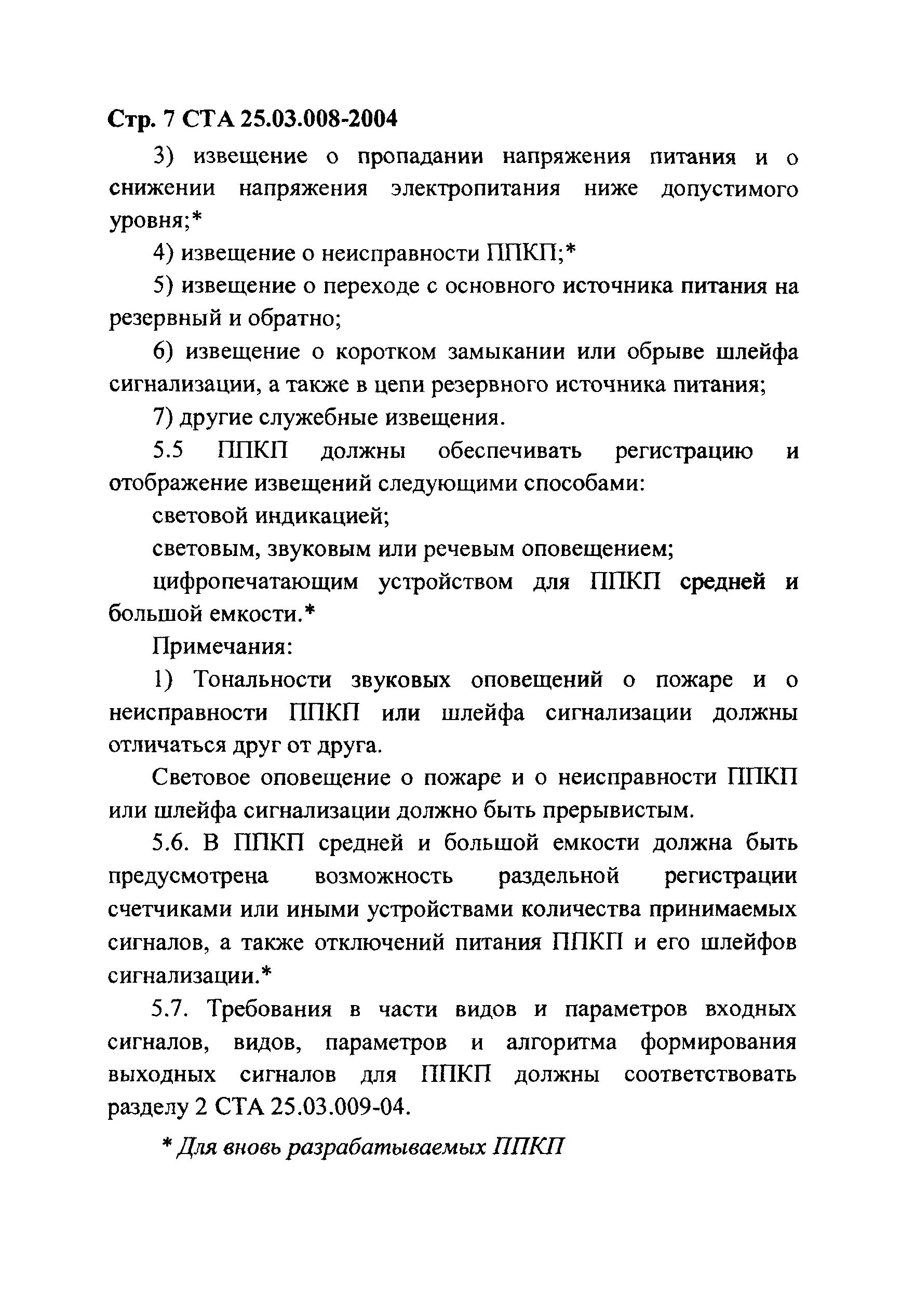 Стр. 7 СТА 25.03.008-2004

3) извещение о пропадании напряжения питания и о снижении напряжения электропитания ниже допустимого уровня;*

4) извещение о неисправности ППКП;*

5) извещение о переходе с основного источника питания на резервный и обратно;

6) извещение о коротком замыкании или обрыве шлейфа сигнализации, а также в цепи резервного источника питания;

7) другие служебные извещения.

5.5 ППКП должны обеспечивать регистрацию и отображение извещений следующими способами:

световой индикацией;

световым, звуковым или речевым оповещением;

цифропечатающим устройством для ППКП средней и большой емкости.*

Примечания:

1) Тональности звуковых оповещений о пожаре и о неисправности ППКП или шлейфа сигнализации должны отличаться друг от друга.

Световое оповещение о пожаре и о неисправности ППКП или шлейфа сигнализации должно быть прерывистым.

5.6. В ППКП средней и большой емкости должна быть предусмотрена возможность раздельной регистрации счетчиками или иными устройствами количества принимаемых сигналов, а также отключений питания ППКП и его шлейфов сигнализации.*

5.7. Требования в части видов и параметров входных сигналов, видов, параметров и алгоритма формирования выходных сигналов для ППКП должны соответствовать разделу 2 СТА 25.03.009-04.

* Для вновь разрабатываемых ППКП